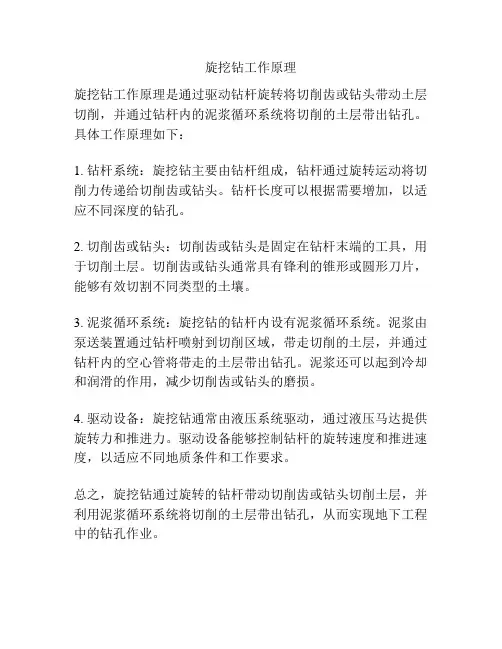 旋挖钻工作原理

旋挖钻工作原理是通过驱动钻杆旋转将切削齿或钻头带动土层切削，并通过钻杆内的泥浆循环系统将切削的土层带出钻孔。具体工作原理如下：

1. 钻杆系统：旋挖钻主要由钻杆组成，钻杆通过旋转运动将切削力传递给切削齿或钻头。钻杆长度可以根据需要增加，以适应不同深度的钻孔。

2. 切削齿或钻头：切削齿或钻头是固定在钻杆末端的工具，用于切削土层。切削齿或钻头通常具有锋利的锥形或圆形刀片，能够有效切割不同类型的土壤。

3. 泥浆循环系统：旋挖钻的钻杆内设有泥浆循环系统。泥浆由泵送装置通过钻杆喷射到切削区域，带走切削的土层，并通过钻杆内的空心管将带走的土层带出钻孔。泥浆还可以起到冷却和润滑的作用，减少切削齿或钻头的磨损。

4. 驱动设备：旋挖钻通常由液压系统驱动，通过液压马达提供旋转力和推进力。驱动设备能够控制钻杆的旋转速度和推进速度，以适应不同地质条件和工作要求。

总之，旋挖钻通过旋转的钻杆带动切削齿或钻头切削土层，并利用泥浆循环系统将切削的土层带出钻孔，从而实现地下工程中的钻孔作业。